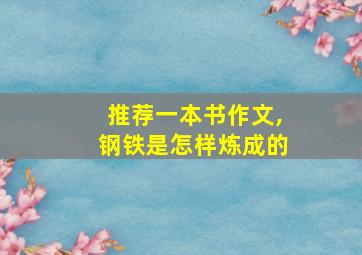 推荐一本书作文，
钢铁是怎样炼成的